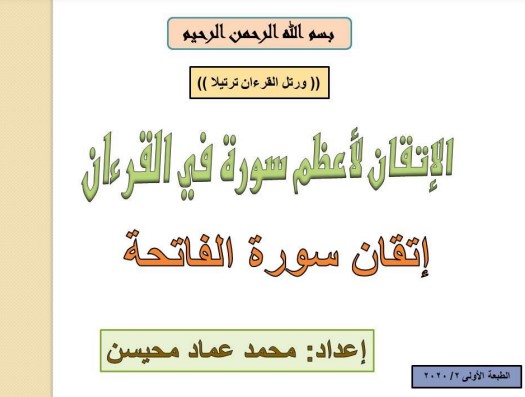 بسم الله الرحمن الرحيم

(( ورتل القرءان ترتيلا ))

الإتقان لأعظم سورة في القرءان

إتقان سورة الفاتحة

إعداد: محمد عماد محيسن

الطبعة الأولى ٢/ ٢٠٢٠